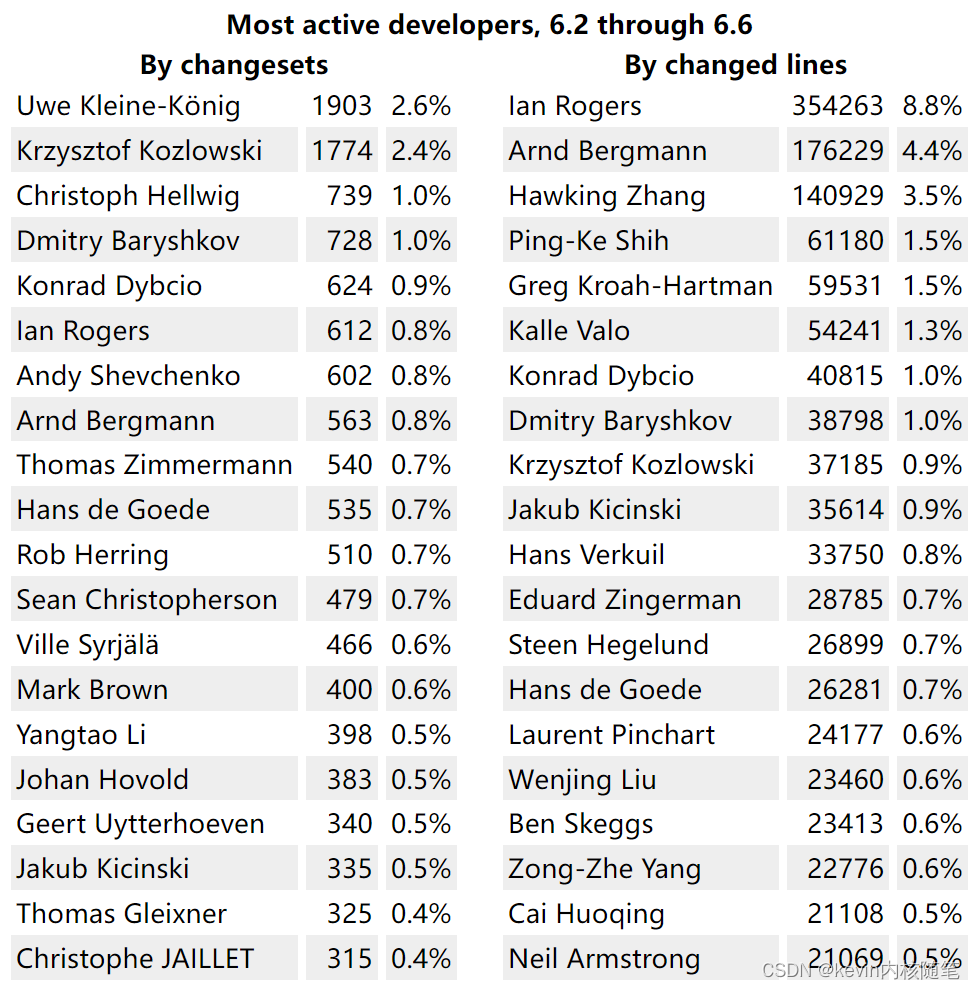 Most active developers, 6.2 through 6.6

By changesets

| Uwe Kleine-König | 1903 | 2.6% |
|---|---|---|
| Krzysztof Kozlowski | 1774 | 2.4% |
| Christoph Hellwig | 739 | 1.0% |
| Dmitry Baryshkov | 728 | 1.0% |
| Konrad Dybcio | 624 | 0.9% |
| Ian Rogers | 612 | 0.8% |
| Andy Shevchenko | 602 | 0.8% |
| Arnd Bergmann | 563 | 0.8% |
| Thomas Zimmermann | 540 | 0.7% |
| Hans de Goede | 535 | 0.7% |
| Rob Herring | 510 | 0.7% |
| Sean Christopherson | 479 | 0.7% |
| Ville Syrjälä | 466 | 0.6% |
| Mark Brown | 400 | 0.6% |
| Yangtao Li | 398 | 0.5% |
| Johan Hovold | 383 | 0.5% |
| Geert Uytterhoeven | 340 | 0.5% |
| Jakub Kicinski | 335 | 0.5% |
| Thomas Gleixner | 325 | 0.4% |
| Christophe JAILLET | 315 | 0.4% |

By changed lines

| Ian Rogers | 354263 | 8.8% |
|---|---|---|
| Arnd Bergmann | 176229 | 4.4% |
| Hawking Zhang | 140929 | 3.5% |
| Ping-Ke Shih | 61180 | 1.5% |
| Greg Kroah-Hartman | 59531 | 1.5% |
| Kalle Valo | 54241 | 1.3% |
| Konrad Dybcio | 40815 | 1.0% |
| Dmitry Baryshkov | 38798 | 1.0% |
| Krzysztof Kozlowski | 37185 | 0.9% |
| Jakub Kicinski | 35614 | 0.9% |
| Hans Verkuil | 33750 | 0.8% |
| Eduard Zingerman | 28785 | 0.7% |
| Steen Hegelund | 26899 | 0.7% |
| Hans de Goede | 26281 | 0.7% |
| Laurent Pinchart | 24177 | 0.6% |
| Wenjing Liu | 23460 | 0.6% |
| Ben Skeggs | 23413 | 0.6% |
| Zong-Zhe Yang | 22776 | 0.6% |
| Cai Huoqing | 21108 | 0.5% |
| Neil Armstrong | 21069 | 0.5% |

CSDN @kevin内核随笔